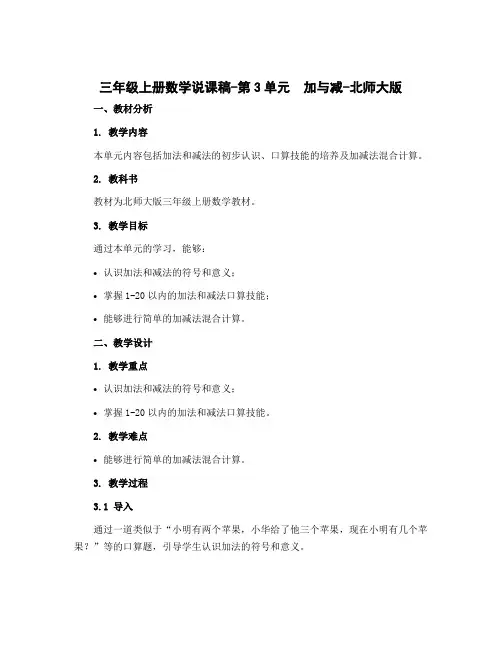 三年级上册数学说课稿-第 3 单元　加与减-北师大版

一、教材分析

1. 教学内容

本单元内容包括加法和减法的初步认识、口算技能的培养及加减法混合计算。

2. 教科书

教材为北师大版三年级上册数学教材。

3. 教学目标

通过本单元的学习，能够：

• 认识加法和减法的符号和意义；

• 掌握 1-20 以内的加法和减法口算技能；

• 能够进行简单的加减法混合计算。

二、教学设计

1. 教学重点

• 认识加法和减法的符号和意义；

• 掌握 1-20 以内的加法和减法口算技能。

2. 教学难点

• 能够进行简单的加减法混合计算。

3. 教学过程

3.1 导入

通过一道类似于“小明有两个苹果，小华给了他三个苹果，现在小明有几个苹果？”等的口算题，引导学生认识加法的符号和意义。